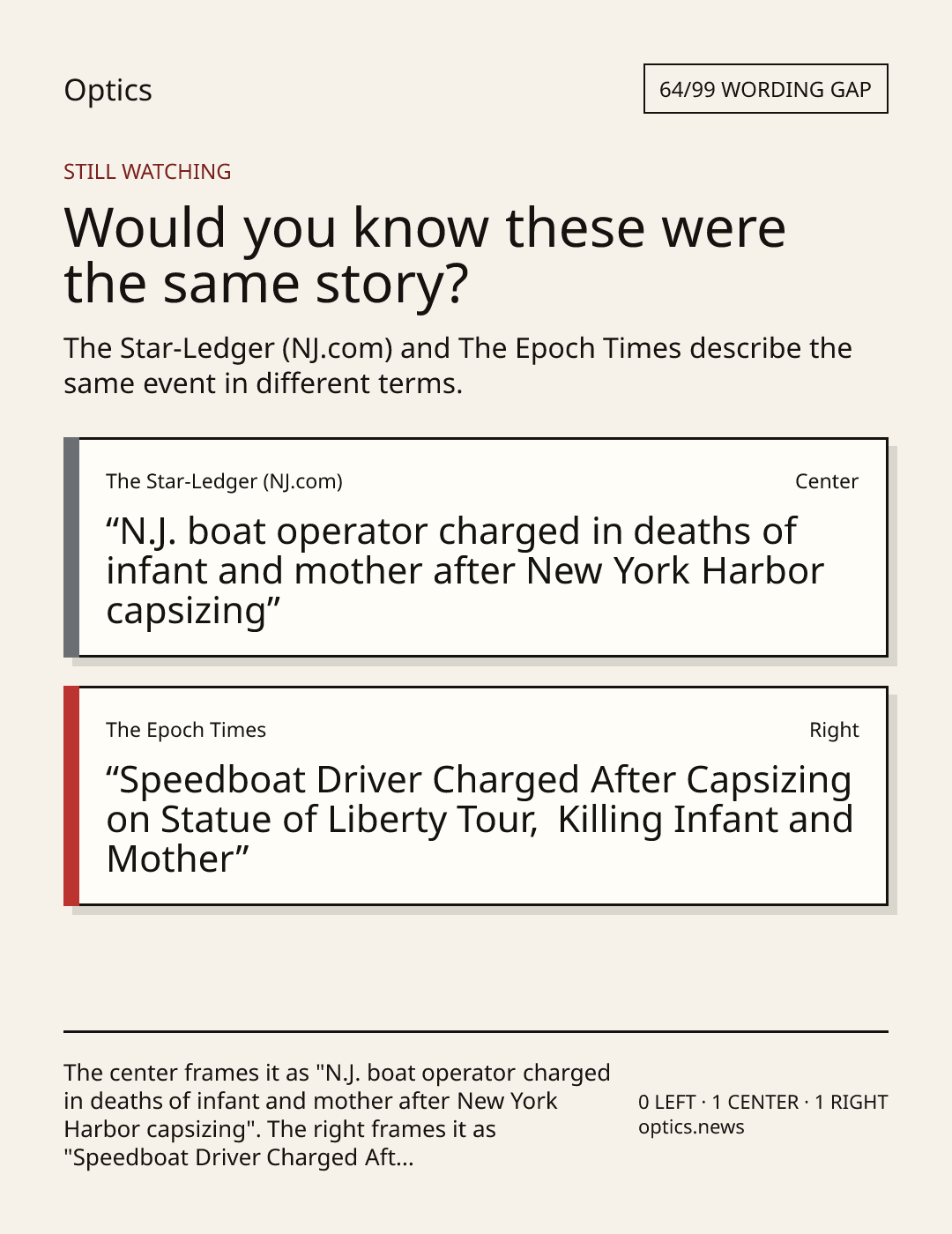 Optics

64/99 WORDING GAP

STILL WATCHING

Would you know these were the same story?

The Star-Ledger (NJ.com) and The Epoch Times describe the same event in different terms.

The Star-Ledger (NJ.com)

Center

“N.J. boat operator charged in deaths of infant and mother after New York Harbor capsizing”

The Epoch Times

Right

“Speedboat Driver Charged After Capsizing on Statue of Liberty Tour,  Killing Infant and Mother”

The center frames it as "N.J. boat operator charged in deaths of infant and mother after New York Harbor capsizing". The right frames it as "Speedboat Driver Charged Aft...

0 LEFT · 1 CENTER · 1 RIGHT
optics.news